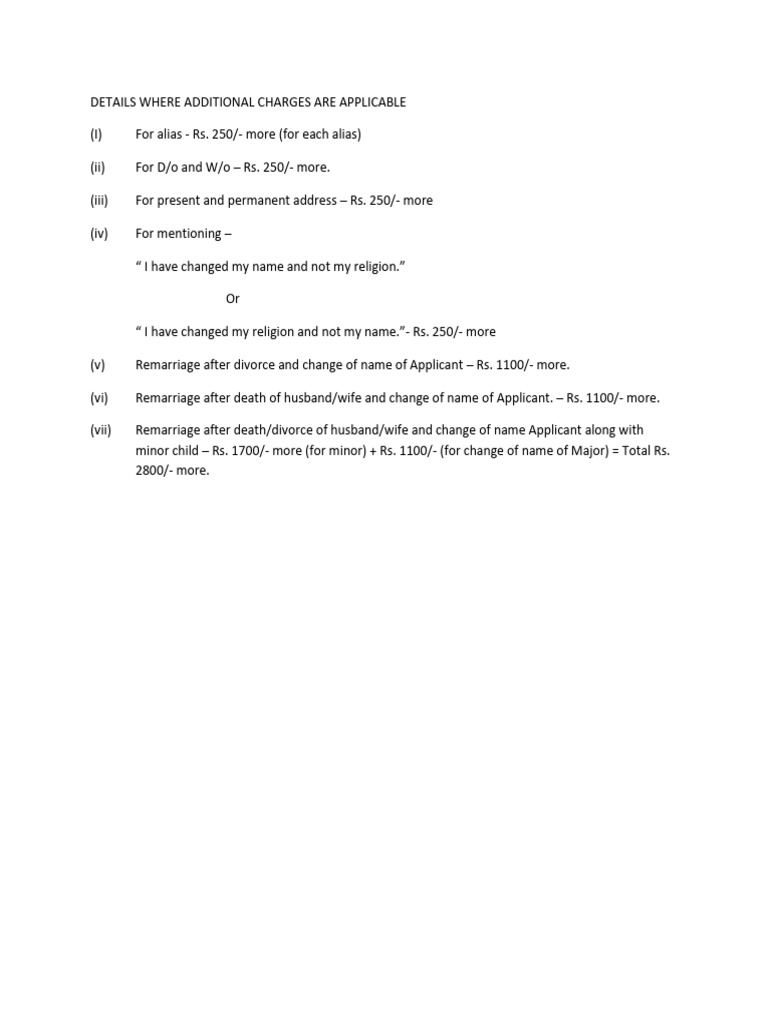 DETAILS WHERE ADDITIONAL CHARGES ARE APPLICABLE

(I) For alias - Rs. 250/- more (for each alias)

(ii) For D/o and W/o – Rs. 250/- more.

(iii) For present and permanent address – Rs. 250/- more

(iv) For mentioning –

" I have changed my name and not my religion."

Or

" I have changed my religion and not my name."- Rs. 250/- more

(v) Remarriage after divorce and change of name of Applicant – Rs. 1100/- more.

(vi) Remarriage after death of husband/wife and change of name of Applicant. – Rs. 1100/- more.

(vii) Remarriage after death/divorce of husband/wife and change of name Applicant along with minor child – Rs. 1700/- more (for minor) + Rs. 1100/- (for change of name of Major) = Total Rs. 2800/- more.